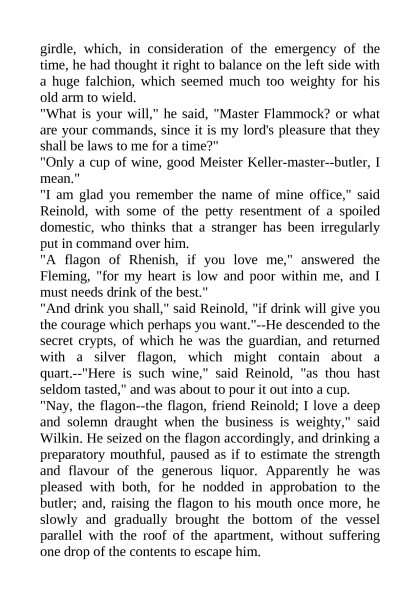 girdle, which, in consideration of the emergency of the time, he had thought it right to balance on the left side with a huge falchion, which seemed much too weighty for his old arm to wield.
"What is your will," he said, "Master Flammock? or what are your commands, since it is my lord's pleasure that they shall be laws to me for a time?"
"Only a cup of wine, good Meister Keller-master--butler, I mean."
"I am glad you remember the name of mine office," said Reinold, with some of the petty resentment of a spoiled domestic, who thinks that a stranger has been irregularly put in command over him.
"A flagon of Rhenish, if you love me," answered the Fleming, "for my heart is low and poor within me, and I must needs drink of the best."
"And drink you shall," said Reinold, "if drink will give you the courage which perhaps you want."--He descended to the secret crypts, of which he was the guardian, and returned with a silver flagon, which might contain about a quart.--"Here is such wine," said Reinold, "as thou hast seldom tasted," and was about to pour it out into a cup.
"Nay, the flagon--the flagon, friend Reinold; I love a deep and solemn draught when the business is weighty," said Wilkin. He seized on the flagon accordingly, and drinking a preparatory mouthful, paused as if to estimate the strength and flavour of the generous liquor. Apparently he was pleased with both, for he nodded in approbation to the butler; and, raising the flagon to his mouth once more, he slowly and gradually brought the bottom of the vessel parallel with the roof of the apartment, without suffering one drop of the contents to escape him.